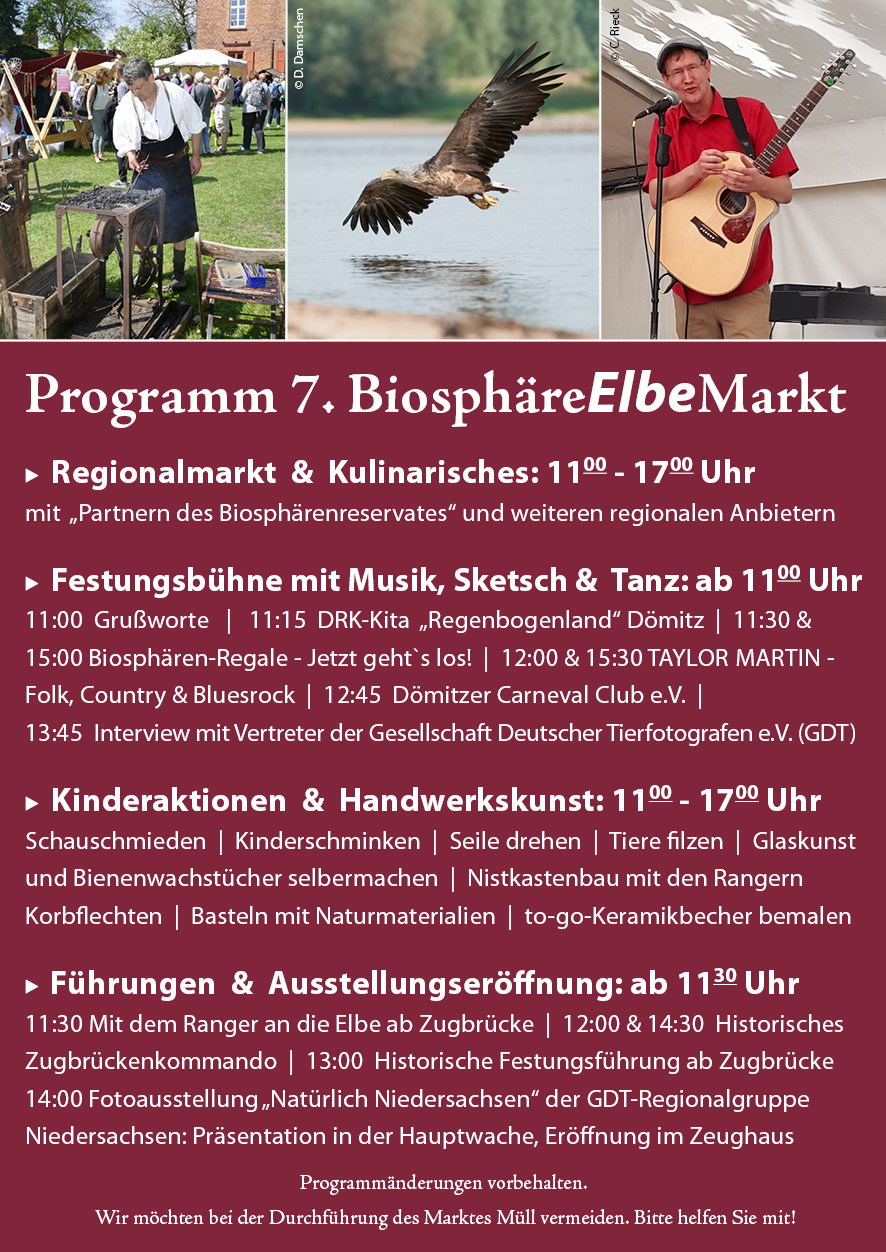 © D. Damschen

© C. Rieck

Programm 7. BiosphäreElbeMarkt

▸ Regionalmarkt & Kulinarisches: $11^{00}$ - $17^{00}$ Uhr
mit „Partnern des Biosphärenreservates“ und weiteren regionalen Anbietern

▸ Festungsbühne mit Musik, Sketsch & Tanz: ab $11^{00}$ Uhr
11:00 Grußworte | 11:15 DRK-Kita „Regenbogenland“ Dömitz | 11:30 & 15:00 Biosphären-Regale - Jetzt geht`s los! | 12:00 & 15:30 TAYLOR MARTIN - Folk, Country & Bluesrock | 12:45 Dömitzer Carneval Club e.V. | 13:45 Interview mit Vertreter der Gesellschaft Deutscher Tierfotografen e.V. (GDT)

▸ Kinderaktionen & Handwerkskunst: $11^{00}$ - $17^{00}$ Uhr
Schauschmieden | Kinderschminken | Seile drehen | Tiere filzen | Glaskunst und Bienenwachstücher selbermachen | Nistkastenbau mit den Rangern Korbflechten | Basteln mit Naturmaterialien | to-go-Keramikbecher bemalen

▸ Führungen & Ausstellungseröffnung: ab $11^{30}$ Uhr
11:30 Mit dem Ranger an die Elbe ab Zugbrücke | 12:00 & 14:30 Historisches Zugbrückenkommando | 13:00 Historische Festungsführung ab Zugbrücke 14:00 Fotoausstellung „Natürlich Niedersachsen“ der GDT-Regionalgruppe Niedersachsen: Präsentation in der Hauptwache, Eröffnung im Zeughaus

Programmänderungen vorbehalten.

Wir möchten bei der Durchführung des Marktes Müll vermeiden. Bitte helfen Sie mit!